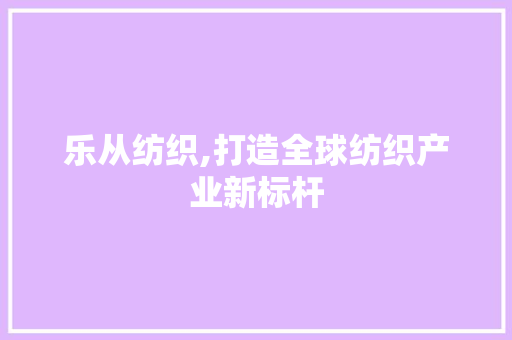 乐从纺织,打造全球纺织产业新标杆